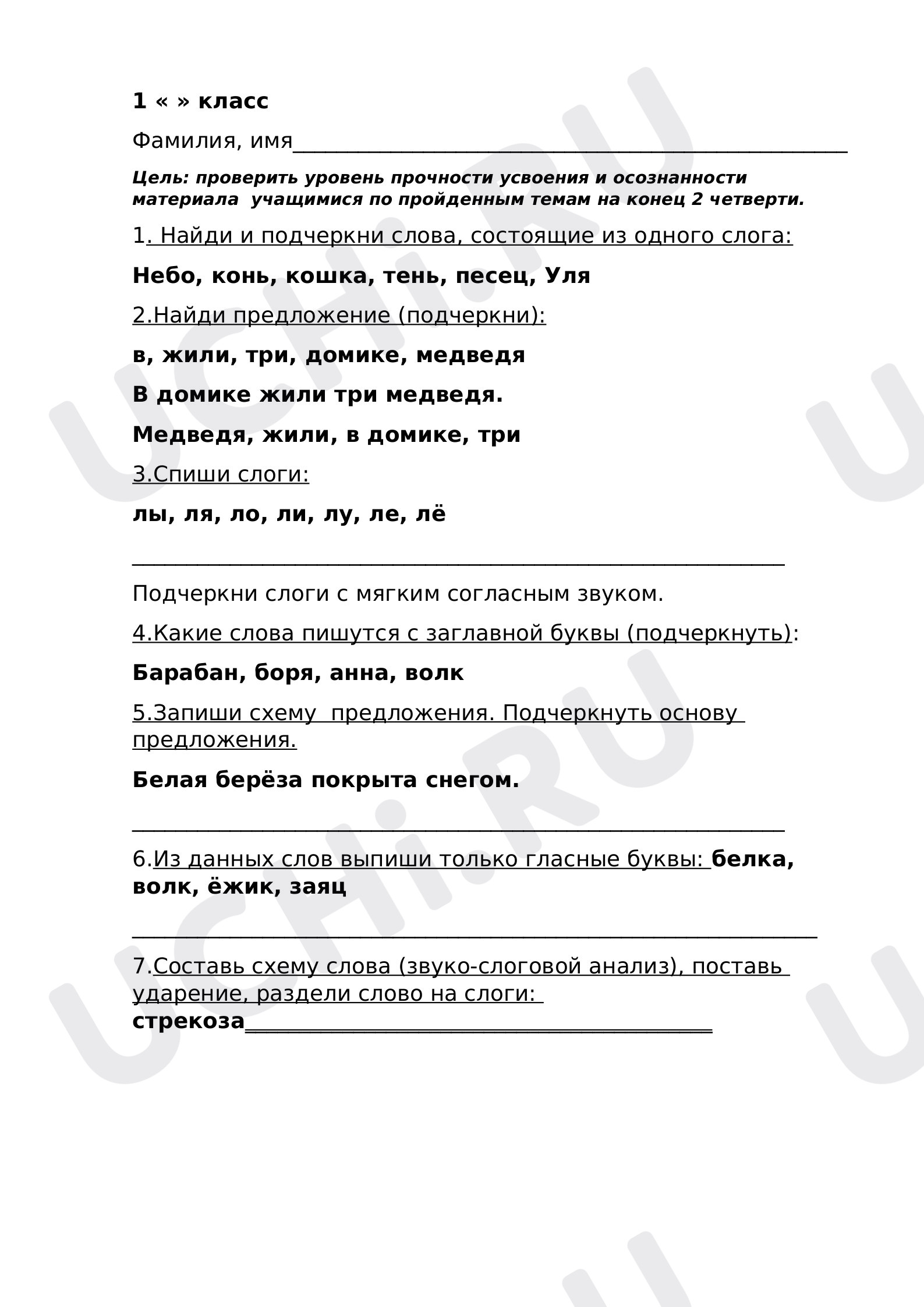 1 « » класс

Фамилия, имя____

Цель: проверить уровень прочности усвоения и осознанности материала учащимися по пройденным темам на конец 2 четверти.

1. Найди и подчеркни слова, состоящие из одного слога:

Небо, конь, кошка, тень, песец, Уля

2.Найди предложение (подчеркни):

в, жили, три, домике, медведя

В домике жили три медведя.

Медведя, жили, в домике, три

3.Спиши слоги:

лы, ля, ло, ли, лу, ле, лё

____

Подчеркни слоги с мягким согласным звуком.

4.Какие слова пишутся с заглавной буквы (подчеркнуть):

Барабан, боря, анна, волк

5.Запиши схему предложения. Подчеркнуть основу предложения.

Белая берёза покрыта снегом.

____

6.Из данных слов выпиши только гласные буквы: белка, волк, ёжик, заяц

____

7.Составь схему слова (звуко-слоговой анализ), поставь ударение, раздели слово на слоги:
стрекоза____

UCHi.RU